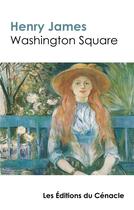 Henry James
Washington Square

Les Éditions du Cénacle